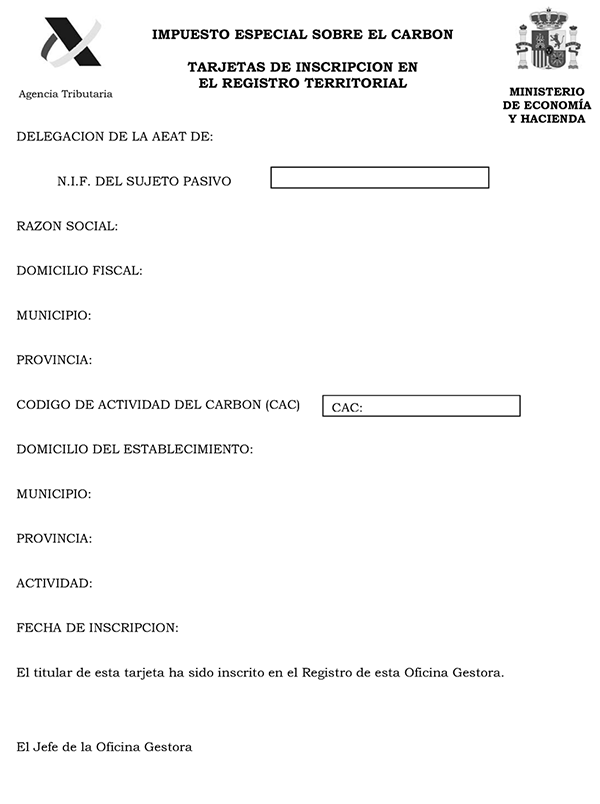 Agencia Tributaria

IMPUESTO ESPECIAL SOBRE EL CARBON

TARJETAS DE INSCRIPCION EN EL REGISTRO TERRITORIAL

MINISTERIO DE ECONOMÍA Y HACIENDA

DELEGACION DE LA AEAT DE:

N.I.F. DEL SUJETO PASIVO

RAZON SOCIAL:

DOMICILIO FISCAL:

MUNICIPIO:

PROVINCIA:

CODIGO DE ACTIVIDAD DEL CARBON (CAC) CAC:

DOMICILIO DEL ESTABLECIMIENTO:

MUNICIPIO:

PROVINCIA:

ACTIVIDAD:

FECHA DE INSCRIPCION:

El titular de esta tarjeta ha sido inscrito en el Registro de esta Oficina Gestora.

El Jefe de la Oficina Gestora